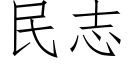 民志